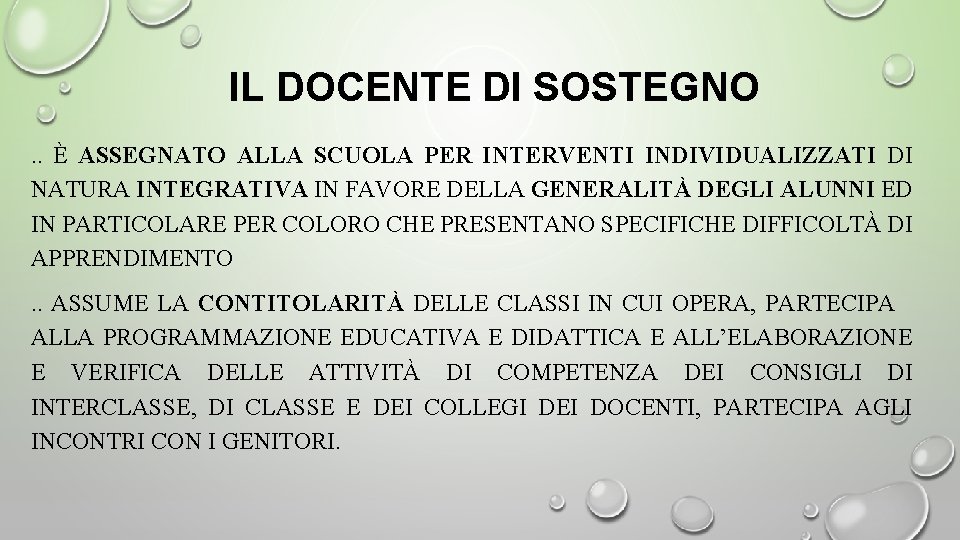 IL DOCENTE DI SOSTEGNO

.. È ASSEGNATO ALLA SCUOLA PER INTERVENTI INDIVIDUALIZZATI DI NATURA INTEGRATIVA IN FAVORE DELLA GENERALITÀ DEGLI ALUNNI ED IN PARTICOLARE PER COLORO CHE PRESENTANO SPECIFICHE DIFFICOLTÀ DI APPRENDIMENTO

.. ASSUME LA CONTITOLARITÀ DELLE CLASSI IN CUI OPERA, PARTECIPA ALLA PROGRAMMAZIONE EDUCATIVA E DIDATTICA E ALL'ELABORAZIONE E VERIFICA DELLE ATTIVITÀ DI COMPETENZA DEI CONSIGLI DI INTERCLASSE, DI CLASSE E DEI COLLEGI DEI DOCENTI, PARTECIPA AGLI INCONTRI CON I GENITORI.